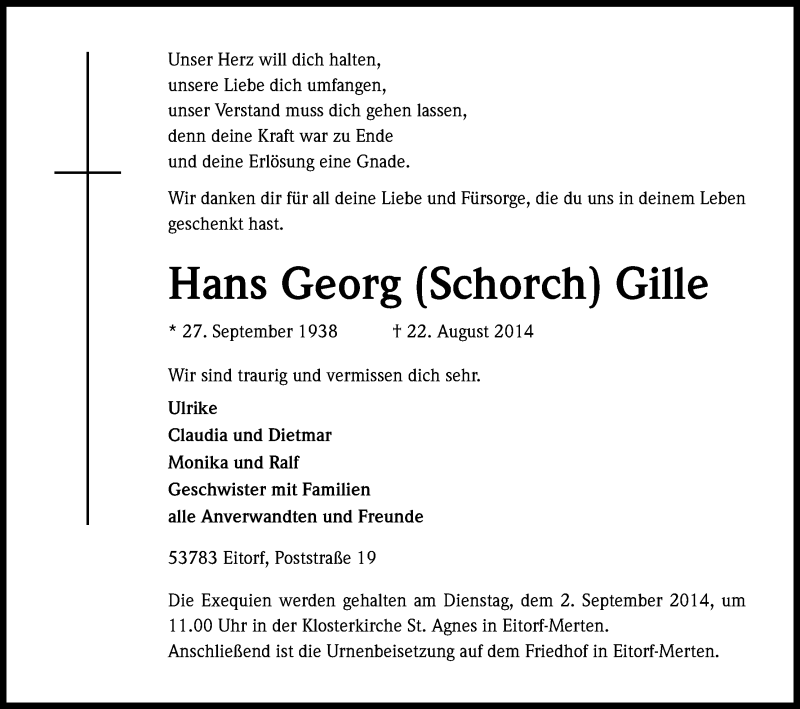 Unser Herz will dich halten,
unsere Liebe dich umfangen,
unser Verstand muss dich gehen lassen,
denn deine Kraft war zu Ende
und deine Erlösung eine Gnade.

Wir danken dir für all deine Liebe und Fürsorge, die du uns in deinem Leben geschenkt hast.

Hans Georg (Schorch) Gille

* 27. September 1938 † 22. August 2014

Wir sind traurig und vermissen dich sehr.

Ulrike
Claudia und Dietmar
Monika und Ralf
Geschwister mit Familien
alle Anverwandten und Freunde

53783 Eitorf, Poststraße 19

Die Exequien werden gehalten am Dienstag, dem 2. September 2014, um 11.00 Uhr in der Klosterkirche St. Agnes in Eitorf-Merten.
Anschließend ist die Urnenbeisetzung auf dem Friedhof in Eitorf-Merten.